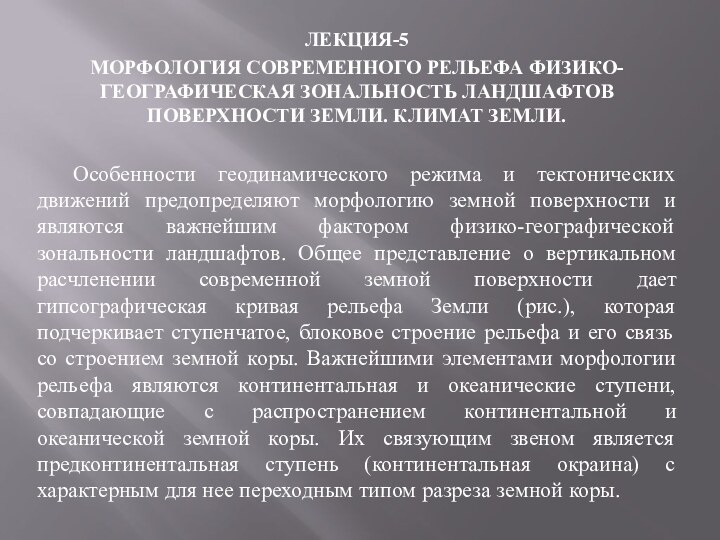 ЛЕКЦИЯ-5
МОРФОЛОГИЯ СОВРЕМЕННОГО РЕЛЬЕФА ФИЗИКО-ГЕОГРАФИЧЕСКАЯ ЗОНАЛЬНОСТЬ ЛАНДШАФТОВ ПОВЕРХНОСТИ ЗЕМЛИ. КЛИМАТ ЗЕМЛИ.

Особенности геодинамического режима и тектонических движений предопределяют морфологию земной поверхности и являются важнейшим фактором физико-географической зональности ландшафтов. Общее представление о вертикальном расчленении современной земной поверхности дает гипсографическая кривая рельефа Земли (рис.), которая подчеркивает ступенчатое, блоковое строение рельефа и его связь со строением земной коры. Важнейшими элементами морфологии рельефа являются континентальная и океанические ступени, совпадающие с распространением континентальной и океанической земной коры. Их связующим звеном является предконтинентальная ступень (континентальная окраина) с характерным для нее переходным типом разреза земной коры.